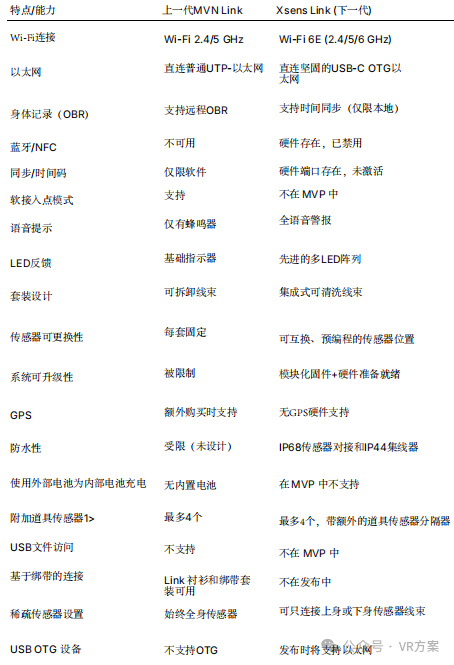 | 特点/能力 | 上一代MVN Link | Xsens Link (下一代) |
|---|---|---|
| Wi-Fi连接 | Wi-Fi 2.4/5 GHz | Wi-Fi 6E (2.4/5/6 GHz) |
| 以太网 | 直连普通UTP-以太网 | 直连坚固的USB-C OTG以太网 |
| 身体记录（OBR) | 支持远程OBR | 支持时间同步（仅限本地） |
| 蓝牙/NFC | 不可用 | 硬件存在，已禁用 |
| 同步/时间码 | 仅限软件 | 硬件端口存在，未激活 |
| 软接入点模式 | 支持 | 不在 MVP 中 |
| 语音提示 | 仅有蜂鸣器 | 全语音警报 |
| LED反馈 | 基础指示器 | 先进的多LED阵列 |
| 套装设计 | 可拆卸线束 | 集成式可清洗线束 |
| 传感器可更换性 | 每套固定 | 可互换、预编程的传感器位置 |
| 系统可升级性 | 被限制 | 模块化固件+硬件准备就绪 |
| GPS | 额外购买时支持 | 无GPS硬件支持 |
| 防水性 | 受限（未设计） | IP68传感器对接和IP44集线器 |
| 使用外部电池为内部电池充电 | 无内置电池 | 在MVP 中不支持 |
| 附加道具传感器1> | 最多4个 | 最多4个，带额外的道具传感器分隔器 |
| USB文件访问 | 不支持 | 不在 MVP 中 |
| 基于绑带的连接 | Link 衬衫和绑带套装可用 | 不在发布中 |
| 稀疏传感器设置 | 始终全身传感器 | 可只连接上身或下身传感器线束 |
| USB OTG 设备 | 不支持OTG | 发布时将支持以太网 |

公众号 · VR方案